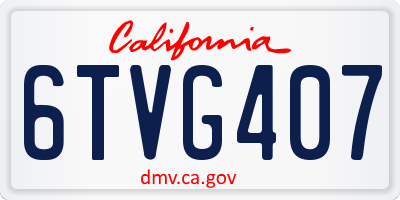 California

6TVG407

dmv.ca.gov